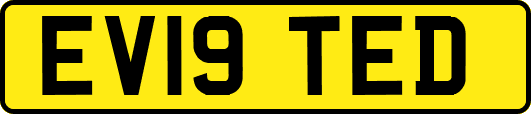 EV19 TED